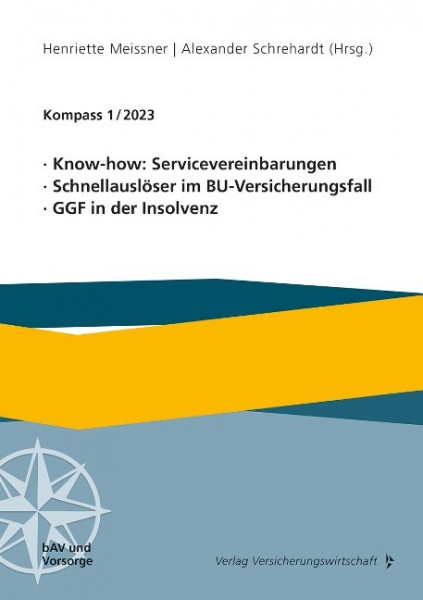 Henriette Meissner | Alexander Schrehardt (Hrsg.)

Kompass 1/2023

· Know-how: Servicevereinbarungen
· Schnellauslöser im BU-Versicherungsfall
· GGF in der Insolvenz

bAV und
Vorsorge

Verlag Versicherungswirtschaft